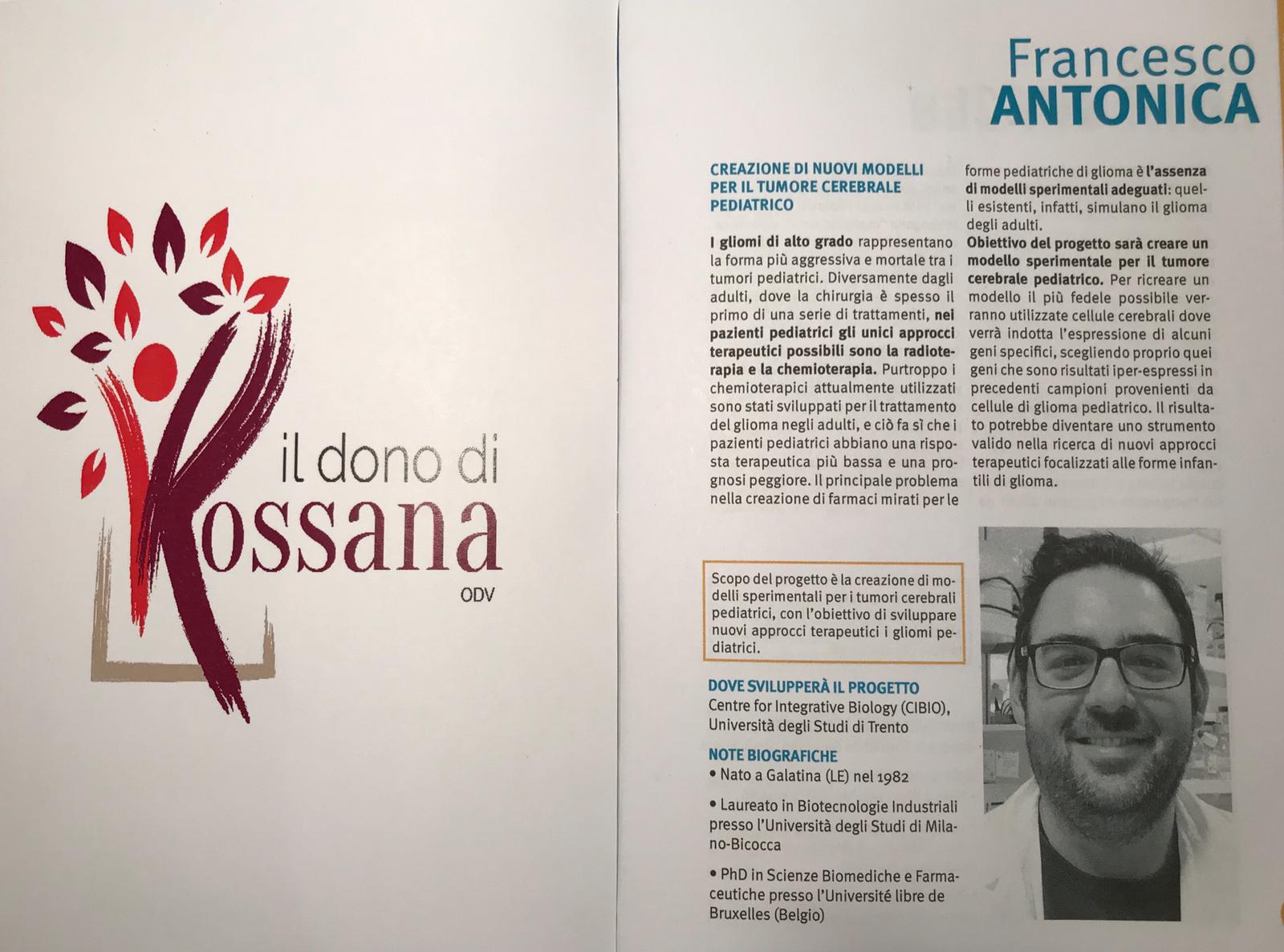 il dono di Rossana
ODV

Francesco
ANTONICA

CREAZIONE DI NUOVI MODELLI PER IL TUMORE CEREBRALE PEDIATRICO

I gliomi di alto grado rappresentano la forma più aggressiva e mortale tra i tumori pediatrici. Diversamente dagli adulti, dove la chirurgia è spesso il primo di una serie di trattamenti, nei pazienti pediatrici gli unici approcci terapeutici possibili sono la radioterapia e la chemioterapia. Purtroppo i chemioterapici attualmente utilizzati sono stati sviluppati per il trattamento del glioma negli adulti, e ciò fa sì che i pazienti pediatrici abbiano una risposta terapeutica più bassa e una prognosi peggiore. Il principale problema nella creazione di farmaci mirati per le forme pediatriche di glioma è l'assenza di modelli sperimentali adeguati: quelli esistenti, infatti, simulano il glioma degli adulti.
Obiettivo del progetto sarà creare un modello sperimentale per il tumore cerebrale pediatrico. Per ricreare un modello il più fedele possibile verranno utilizzate cellule cerebrali dove verrà indotta l'espressione di alcuni geni specifici, scegliendo proprio quei geni che sono risultati iper-espressi in precedenti campioni provenienti da cellule di glioma pediatrico. Il risultato potrebbe diventare uno strumento valido nella ricerca di nuovi approcci terapeutici focalizzati alle forme infantili di glioma.

Scopo del progetto è la creazione di modelli sperimentali per i tumori cerebrali pediatrici, con l'obiettivo di sviluppare nuovi approcci terapeutici i gliomi pediatrici.

DOVE SVILUPPERÀ IL PROGETTO
Centre for Integrative Biology (CIBIO), Università degli Studi di Trento

NOTE BIOGRAFICHE
• Nato a Galatina (LE) nel 1982
• Laureato in Biotecnologie Industriali presso l'Università degli Studi di Milano-Bicocca
• PhD in Scienze Biomediche e Farmaceutiche presso l'Université libre de Bruxelles (Belgio)